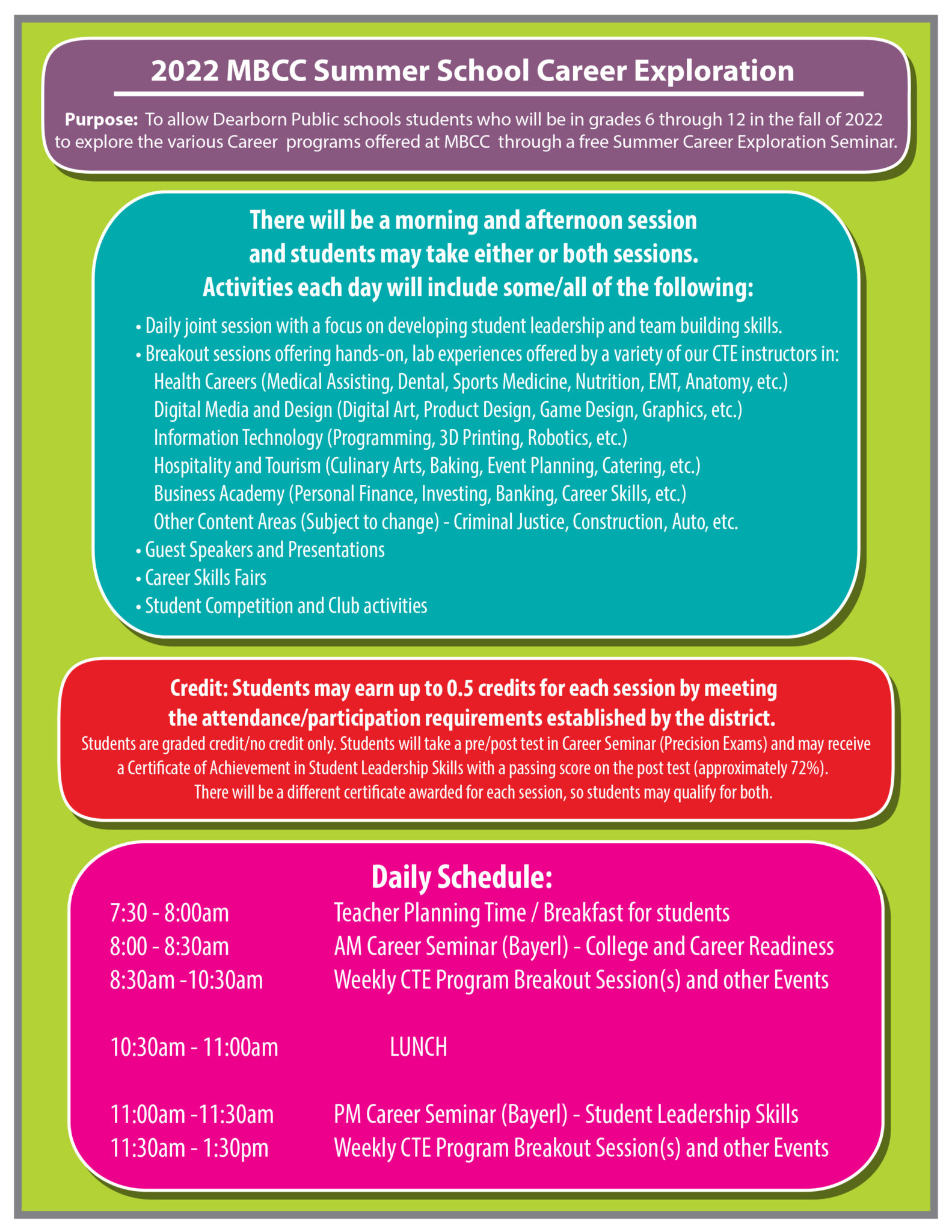 2022 MBCC Summer School Career Exploration

Purpose: To allow Dearborn Public schools students who will be in grades 6 through 12 in the fall of 2022 to explore the various Career programs offered at MBCC through a free Summer Career Exploration Seminar.

There will be a morning and afternoon session
and students may take either or both sessions.
Activities each day will include some/all of the following:

• Daily joint session with a focus on developing student leadership and team building skills.
• Breakout sessions offering hands-on, lab experiences offered by a variety of our CTE instructors in:
Health Careers (Medical Assisting, Dental, Sports Medicine, Nutrition, EMT, Anatomy, etc.)
Digital Media and Design (Digital Art, Product Design, Game Design, Graphics, etc.)
Information Technology (Programming, 3D Printing, Robotics, etc.)
Hospitality and Tourism (Culinary Arts, Baking, Event Planning, Catering, etc.)
Business Academy (Personal Finance, Investing, Banking, Career Skills, etc.)
Other Content Areas (Subject to change) - Criminal Justice, Construction, Auto, etc.
• Guest Speakers and Presentations
• Career Skills Fairs
• Student Competition and Club activities

Credit: Students may earn up to 0.5 credits for each session by meeting the attendance/participation requirements established by the district.

Students are graded credit/no credit only. Students will take a pre/post test in Career Seminar (Precision Exams) and may receive a Certificate of Achievement in Student Leadership Skills with a passing score on the post test (approximately 72%). There will be a different certificate awarded for each session, so students may qualify for both.

Daily Schedule:
7:30 - 8:00am Teacher Planning Time / Breakfast for students
8:00 - 8:30am AM Career Seminar (Bayerl) - College and Career Readiness
8:30am -10:30am Weekly CTE Program Breakout Session(s) and other Events

10:30am - 11:00am LUNCH

11:00am -11:30am PM Career Seminar (Bayerl) - Student Leadership Skills
11:30am - 1:30pm Weekly CTE Program Breakout Session(s) and other Events